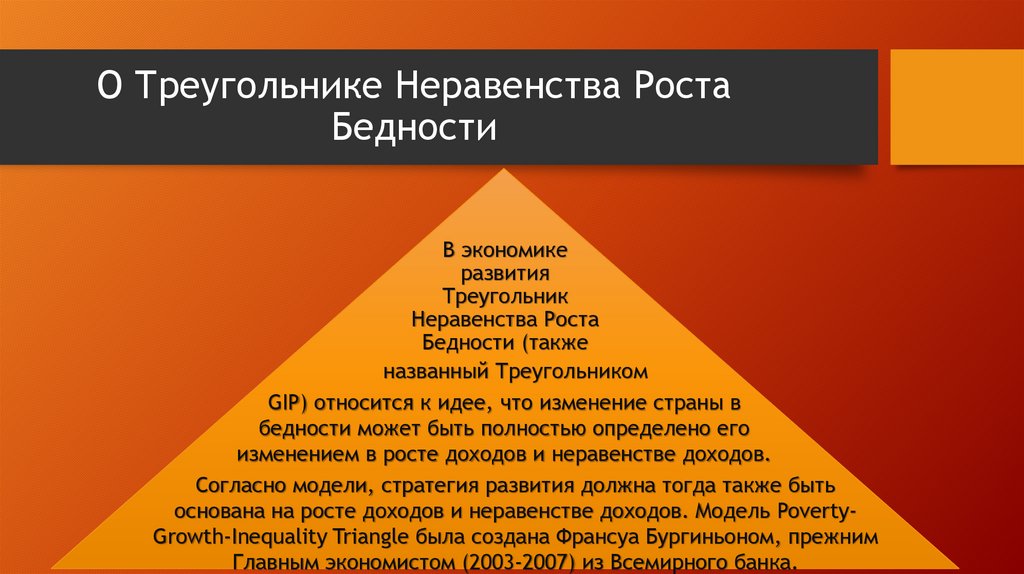 О Треугольнике Неравенства Роста Бедности

В экономике развития Треугольник Неравенства Роста Бедности (также названный Треугольником GIP) относится к идее, что изменение страны в бедности может быть полностью определено его изменением в росте доходов и неравенстве доходов.

Согласно модели, стратегия развития должна тогда также быть основана на росте доходов и неравенстве доходов. Модель Poverty-Growth-Inequality Triangle была создана Франсуа Бургиньоном, прежним Главным экономистом (2003-2007) из Всемирного банка.